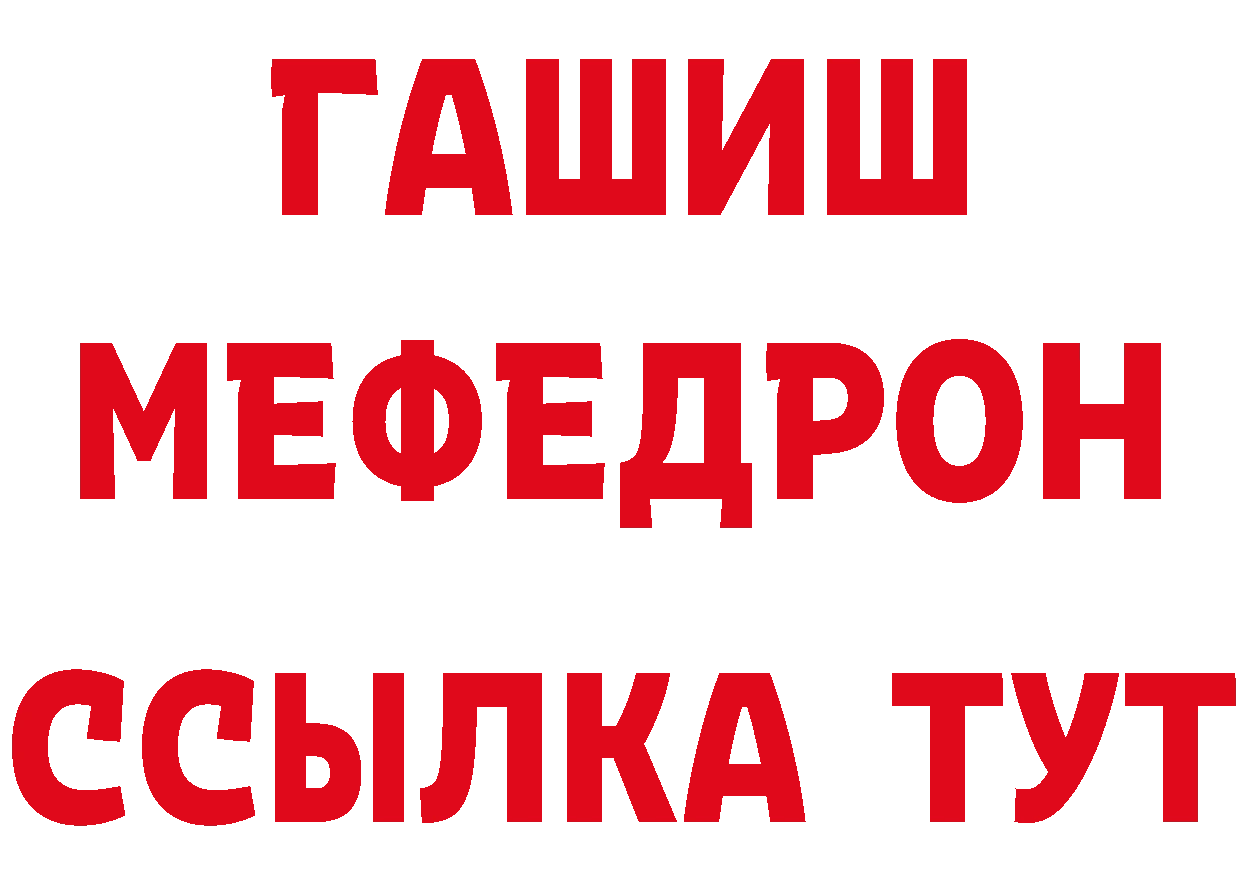 ГАШИШ
МЕФЕДРОН
ССЫЛКА ТУТ